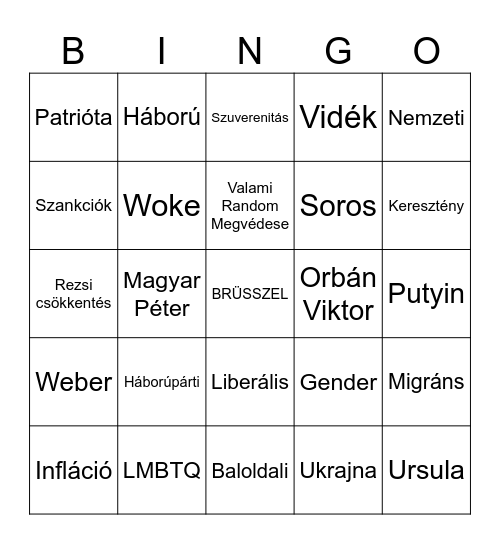 | B | I | N | G | O |
|---|---|---|---|---|
| Patrióta | Háború | Szuverenitás | Vidék | Nemzeti |
| Szankciók | Woke | Valami Random Megvédese | Soros | Keresztény |
| Rezsi csökkentés | Magyar Péter | BRÜSSZEL | Orbán Viktor | Putyin |
| Weber | Háborúpárti | Liberális | Gender | Migráns |
| Infláció | LMBTQ | Baloldali | Ukrajna | Ursula |